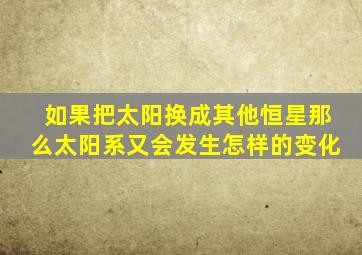 如果把太阳换成其他恒星那么太阳系又会发生怎样的变化